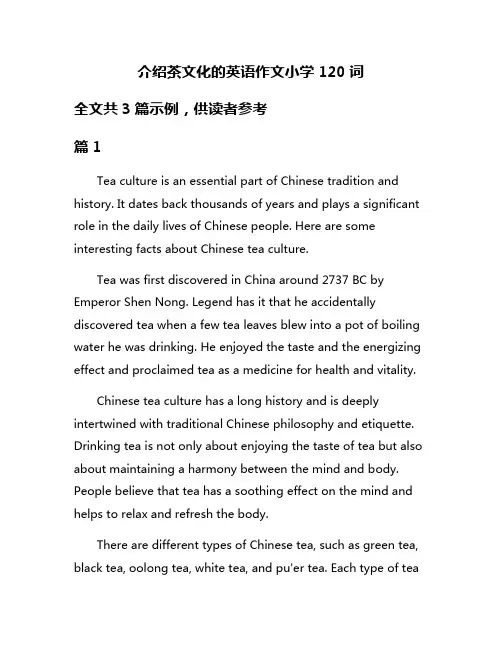 介绍茶文化的英语作文小学 120 词

全文共 3 篇示例，供读者参考

篇 1

Tea culture is an essential part of Chinese tradition and history. It dates back thousands of years and plays a significant role in the daily lives of Chinese people. Here are some interesting facts about Chinese tea culture.

Tea was first discovered in China around 2737 BC by Emperor Shen Nong. Legend has it that he accidentally discovered tea when a few tea leaves blew into a pot of boiling water he was drinking. He enjoyed the taste and the energizing effect and proclaimed tea as a medicine for health and vitality.

Chinese tea culture has a long history and is deeply intertwined with traditional Chinese philosophy and etiquette. Drinking tea is not only about enjoying the taste of tea but also about maintaining a harmony between the mind and body. People believe that tea has a soothing effect on the mind and helps to relax and refresh the body.

There are different types of Chinese tea, such as green tea, black tea, oolong tea, white tea, and pu'er tea. Each type of tea